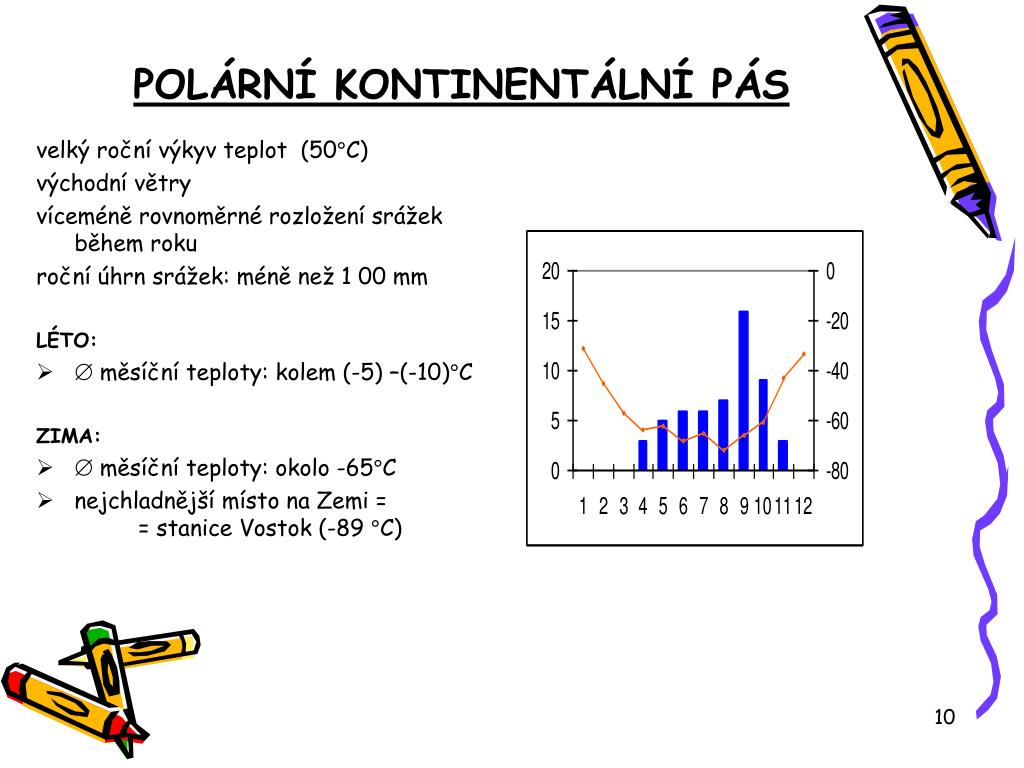 POLÁRNÍ KONTINENTÁLNÍ PÁS

velký roční výkyv teplot (50°C)
východní větry
víceméně rovnoměrné rozložení srážek během roku
roční úhrn srážek: méně než 1 00 mm

LÉTO:
➢ ∅ měsíční teploty: kolem (-5) –(-10)°C

ZIMA:
➢ ∅ měsíční teploty: okolo -65°C
➢ nejchladnější místo na Zemi = = stanice Vostok (-89 °C)

20
15
10
5
0
0
-20
-40
-60
-80
1 2 3 4 5 6 7 8 9 10 11 12

10